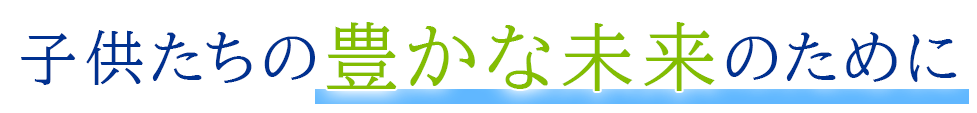 子供たちの豊かな未来のために